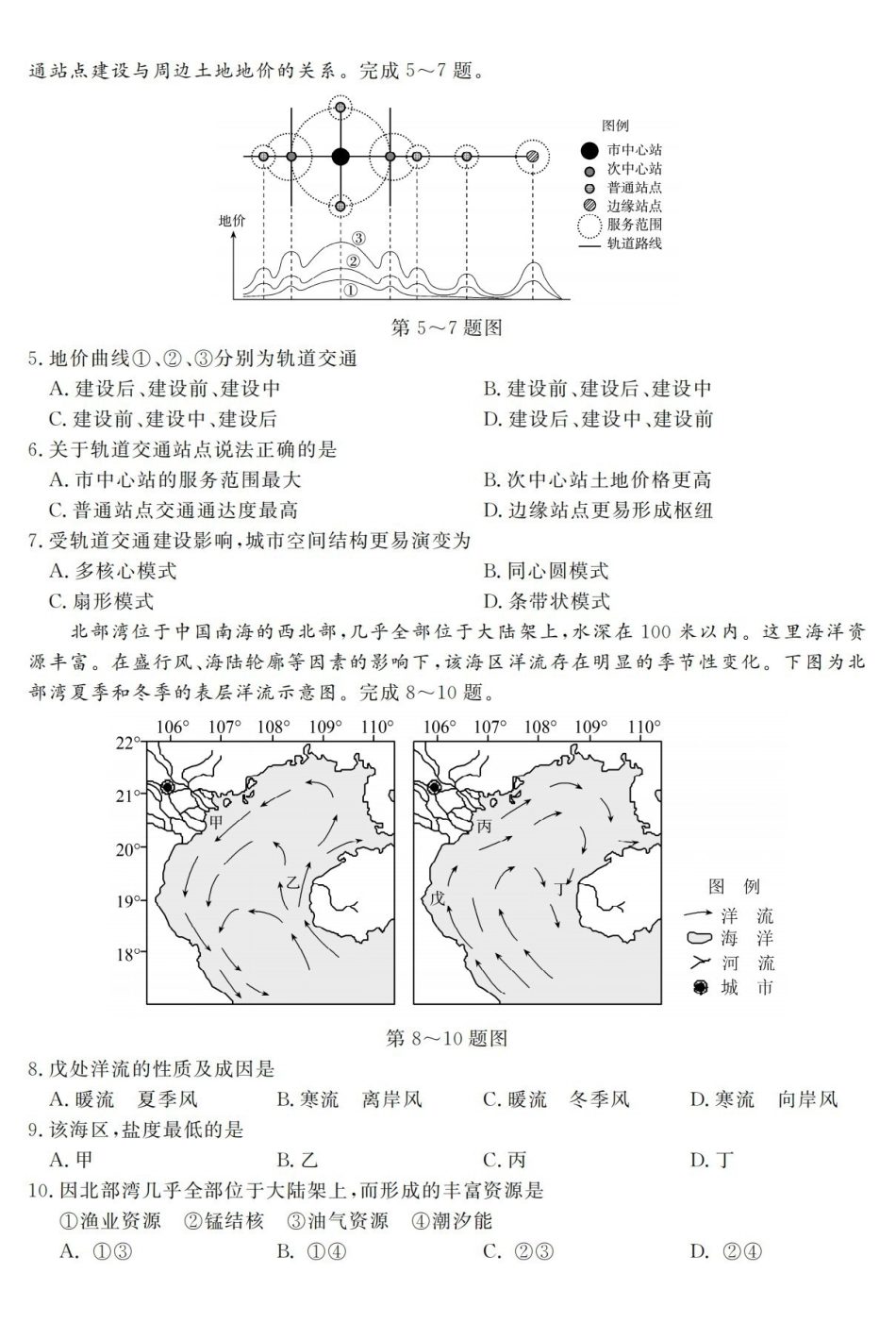 通站点建设与周边土地地价的关系。完成5～7题。

图例
市中心站
次中心站
普通站点
边缘站点
服务范围
轨道路线

地价
③
②
①

第5～7题图

5.地价曲线①、②、③分别为轨道交通
A.建设后、建设前、建设中 B.建设前、建设后、建设中
C.建设前、建设中、建设后 D.建设后、建设中、建设前

6.关于轨道交通站点说法正确的是
A.市中心站的服务范围最大 B.次中心站土地价格更高
C.普通站点交通通达度最高 D.边缘站点更易形成枢纽

7.受轨道交通建设影响，城市空间结构更易演变为
A.多核心模式 B.同心圆模式
C.扇形模式 D.条带状模式

北部湾位于中国南海的西北部，几乎全部位于大陆架上，水深在100米以内。这里海洋资源丰富。在盛行风、海陆轮廓等因素的影响下，该海区洋流存在明显的季节性变化。下图为北部湾夏季和冬季的表层洋流示意图。完成8～10题。

106° 107° 108° 109° 110°
22°
21°
20°
19°
18°
甲
乙

106° 107° 108° 109° 110°
丙
丁
戊

图 例
洋 流
海 洋
河 流
城 市

第8～10题图

8.戊处洋流的性质及成因是
A.暖流 夏季风 B.寒流 离岸风 C.暖流 冬季风 D.寒流 向岸风

9.该海区，盐度最低的是
A.甲 B.乙 C.丙 D.丁

10.因北部湾几乎全部位于大陆架上，而形成的丰富资源是
①渔业资源 ②锰结核 ③油气资源 ④潮汐能
A.①③ B.①④ C.②③ D.②④